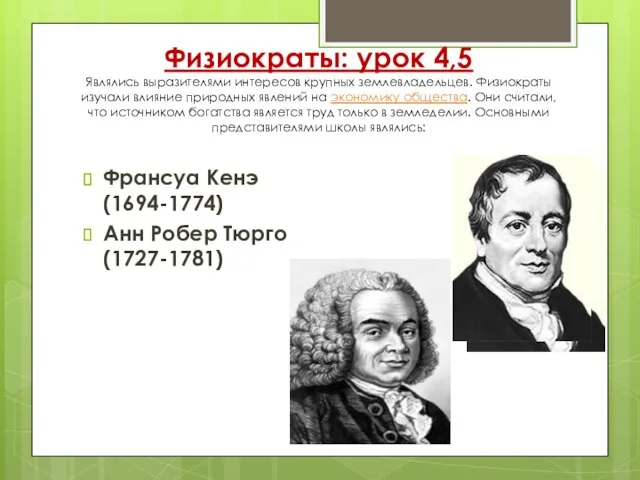 Физиократы: урок 4,5

Являлись выразителями интересов крупных землевладельцев. Физиократы изучали влияние природных явлений на экономику общества. Они считали, что источником богатства является труд только в земледелии. Основными представителями школы являлись:

Франсуа Кенэ (1694-1774)

Анн Робер Тюрго (1727-1781)